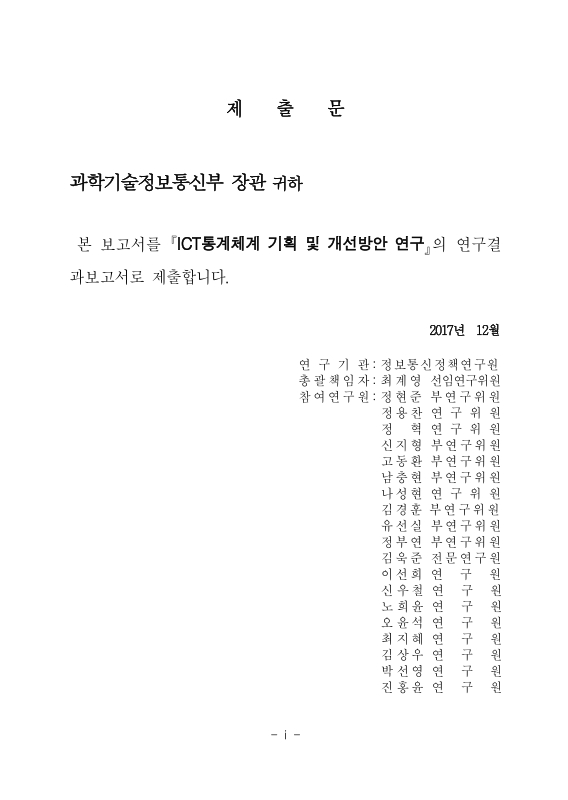 제 출 문

과학기술정보통신부 장관 귀하

본 보고서를 『ICT통계체계 기획 및 개선방안 연구』의 연구결과보고서로 제출합니다.

2017년 12월

연 구 기 관 : 정보통신정책연구원
총괄책임자 : 최계영 선임연구위원
참여연구원 : 정현준 부연구위원
정용찬 연 구 위 원
정 혁 연 구 위 원
신지형 부연구위원
고동환 부연구위원
남충현 부연구위원
나성현 연 구 위 원
김경훈 부연구위원
유선실 부연구위원
정부연 부연구위원
김욱준 전문연구원
이선희 연 구 원
신우철 연 구 원
노희윤 연 구 원
오윤석 연 구 원
최지혜 연 구 원
김상우 연 구 원
박선영 연 구 원
진홍윤 연 구 원

- i -